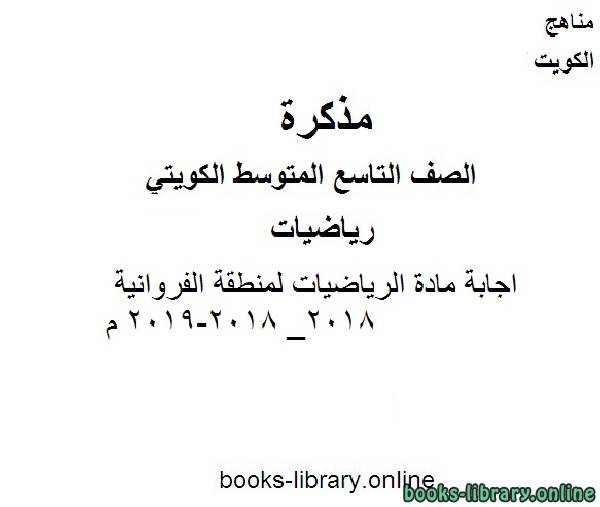 مناهج
الكويت

مذكرة

الصف التاسع المتوسط الكويتي

رياضيات

اجابة مادة الرياضيات لمنطقة الفروانية ٢٠١٨_ ٢٠١٨-٢٠١٩ م

books-library.online

books-library.online